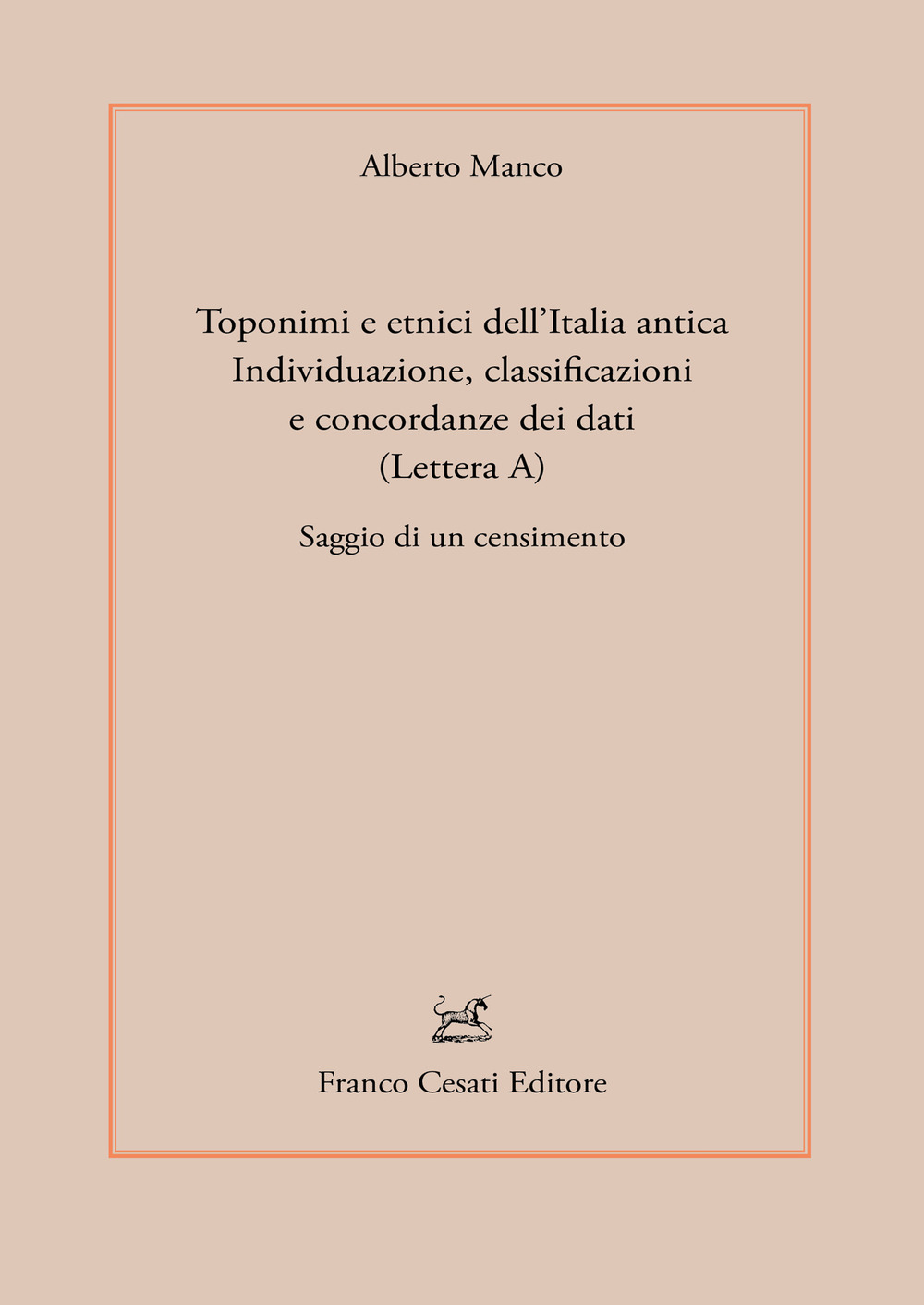 Alberto Manco

Toponimi e etnici dell'Italia antica
Individuazione, classificazioni
e concordanze dei dati
(Lettera A)

Saggio di un censimento

Franco Cesati Editore